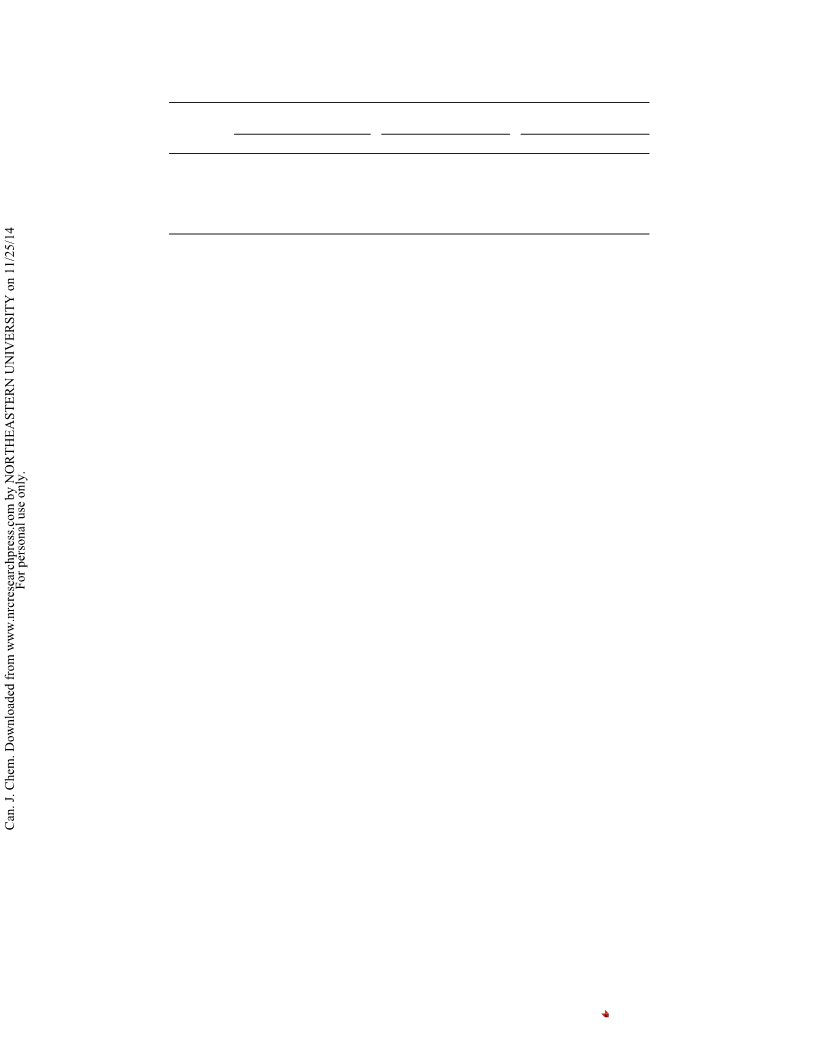 Can. J. Chem. Downloaded from www.nrcresearchpress.com by NORTHEASTERN UNIVERSITY on 11/25/14
For personal use only.